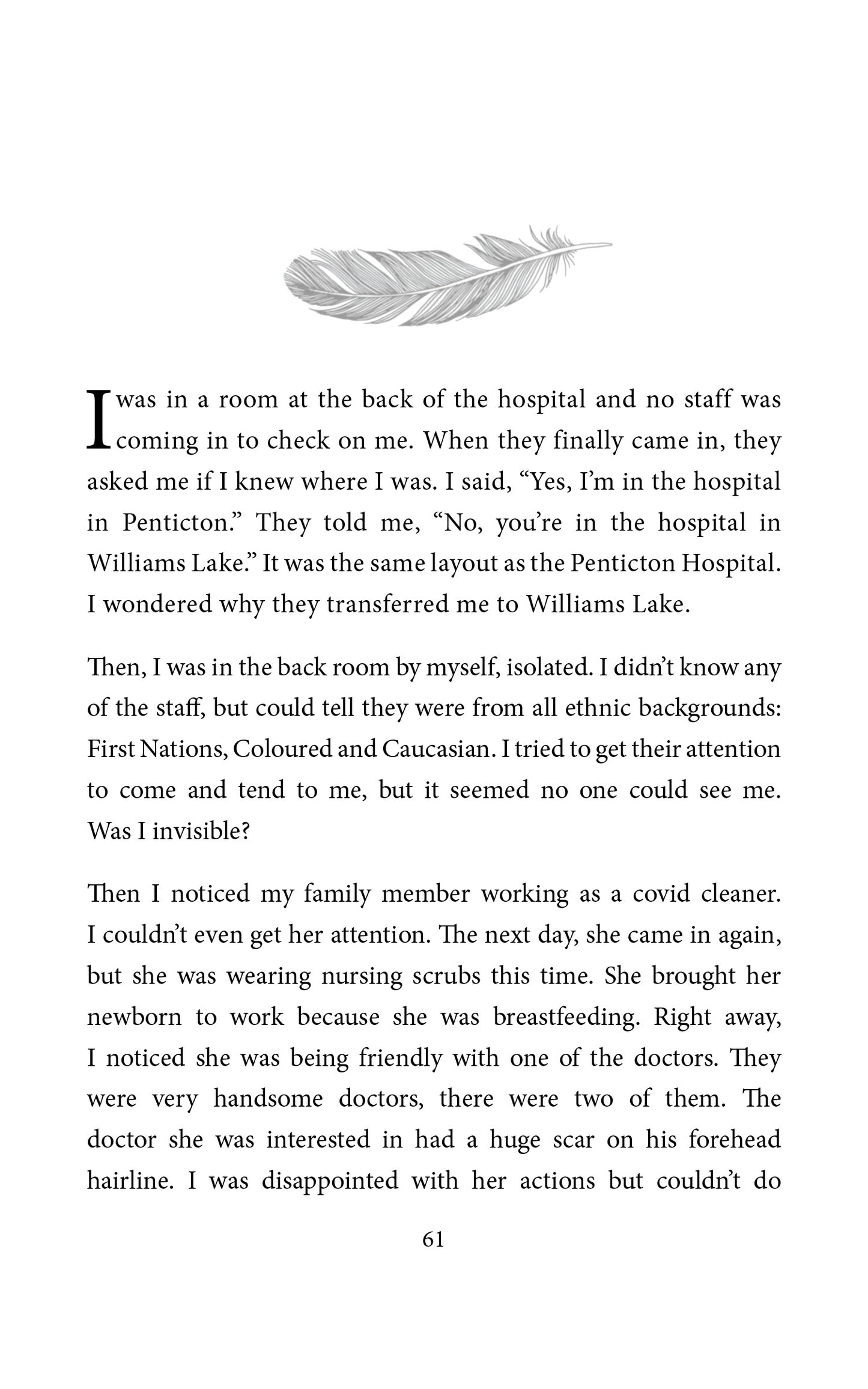 I was in a room at the back of the hospital and no staff was coming in to check on me. When they finally came in, they asked me if I knew where I was. I said, “Yes, I’m in the hospital in Penticton.” They told me, “No, you’re in the hospital in Williams Lake.” It was the same layout as the Penticton Hospital. I wondered why they transferred me to Williams Lake.

Then, I was in the back room by myself, isolated. I didn’t know any of the staff, but could tell they were from all ethnic backgrounds: First Nations, Coloured and Caucasian. I tried to get their attention to come and tend to me, but it seemed no one could see me. Was I invisible?

Then I noticed my family member working as a covid cleaner. I couldn’t even get her attention. The next day, she came in again, but she was wearing nursing scrubs this time. She brought her newborn to work because she was breastfeeding. Right away, I noticed she was being friendly with one of the doctors. They were very handsome doctors, there were two of them. The doctor she was interested in had a huge scar on his forehead hairline. I was disappointed with her actions but couldn’t do

61